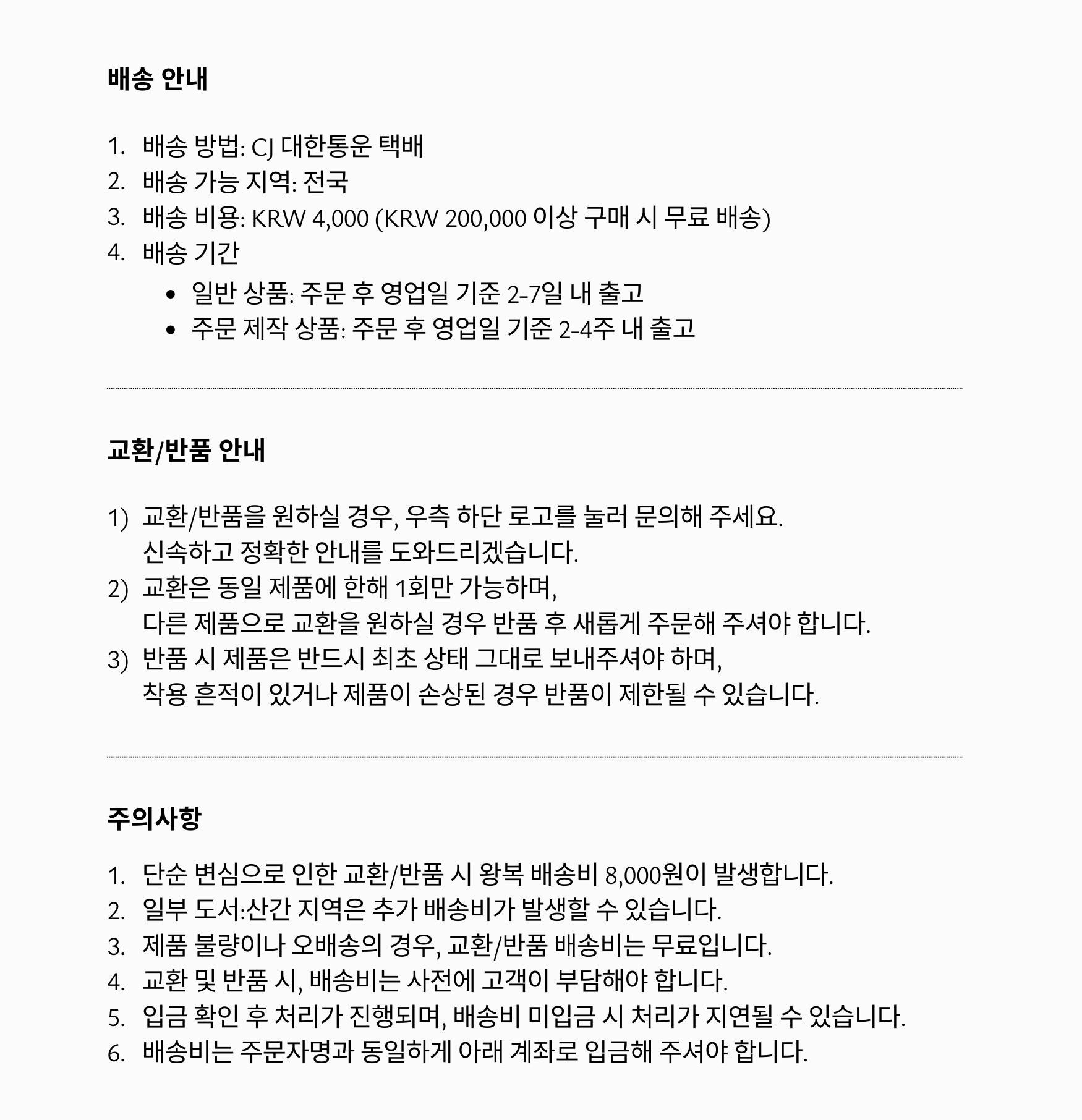 배송 안내

1. 배송 방법: CJ 대한통운 택배
2. 배송 가능 지역: 전국
3. 배송 비용: KRW 4,000 (KRW 200,000 이상 구매 시 무료 배송)
4. 배송 기간
   • 일반 상품: 주문 후 영업일 기준 2-7일 내 출고
   • 주문 제작 상품: 주문 후 영업일 기준 2-4주 내 출고

교환/반품 안내

1) 교환/반품을 원하실 경우, 우측 하단 로고를 눌러 문의해 주세요. 신속하고 정확한 안내를 도와드리겠습니다.
2) 교환은 동일 제품에 한해 1회만 가능하며, 다른 제품으로 교환을 원하실 경우 반품 후 새롭게 주문해 주셔야 합니다.
3) 반품 시 제품은 반드시 최초 상태 그대로 보내주셔야 하며, 착용 흔적이 있거나 제품이 손상된 경우 반품이 제한될 수 있습니다.

주의사항

1. 단순 변심으로 인한 교환/반품 시 왕복 배송비 8,000원이 발생합니다.
2. 일부 도서:산간 지역은 추가 배송비가 발생할 수 있습니다.
3. 제품 불량이나 오배송의 경우, 교환/반품 배송비는 무료입니다.
4. 교환 및 반품 시, 배송비는 사전에 고객이 부담해야 합니다.
5. 입금 확인 후 처리가 진행되며, 배송비 미입금 시 처리가 지연될 수 있습니다.
6. 배송비는 주문자명과 동일하게 아래 계좌로 입금해 주셔야 합니다.